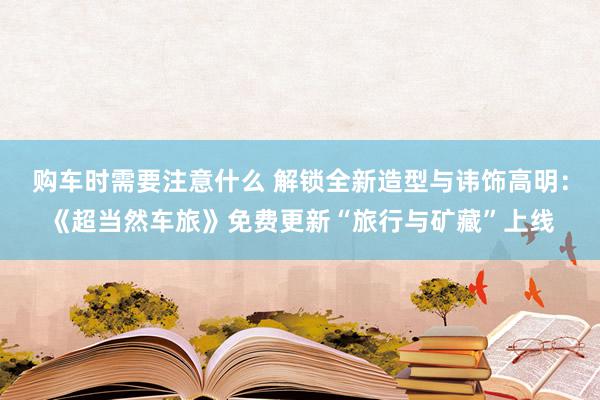 购车时需要注意什么 解锁全新造型与讳饰高明：《超当然车旅》免费更新“旅行与矿藏”上线